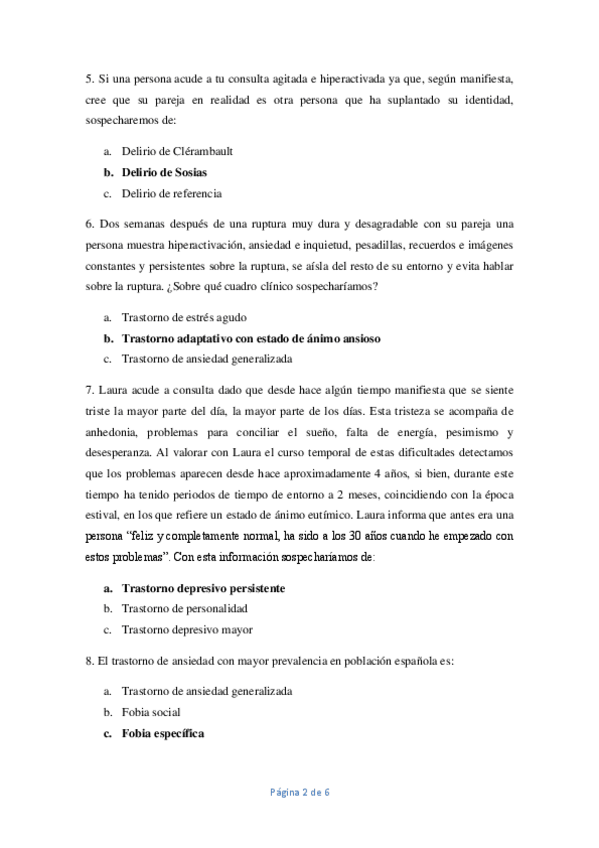 5. Si una persona acude a tu consulta agitada e hiperactivada ya que, según manifiesta, cree que su pareja en realidad es otra persona que ha suplantado su identidad, sospecharemos de:

a. Delirio de Clérambault
b. Delirio de Sosias
c. Delirio de referencia

6. Dos semanas después de una ruptura muy dura y desagradable con su pareja una persona muestra hiperactivación, ansiedad e inquietud, pesadillas, recuerdos e imágenes constantes y persistentes sobre la ruptura, se aísla del resto de su entorno y evita hablar sobre la ruptura. ¿Sobre qué cuadro clínico sospecharíamos?

a. Trastorno de estrés agudo
b. Trastorno adaptativo con estado de ánimo ansioso
c. Trastorno de ansiedad generalizada

7. Laura acude a consulta dado que desde hace algún tiempo manifiesta que se siente triste la mayor parte del día, la mayor parte de los días. Esta tristeza se acompaña de anhedonia, problemas para conciliar el sueño, falta de energía, pesimismo y desesperanza. Al valorar con Laura el curso temporal de estas dificultades detectamos que los problemas aparecen desde hace aproximadamente 4 años, si bien, durante este tiempo ha tenido periodos de tiempo de entorno a 2 meses, coincidiendo con la época estival, en los que refiere un estado de ánimo eutímico. Laura informa que antes era una persona "feliz y completamente normal, ha sido a los 30 años cuando he empezado con estos problemas". Con esta información sospecharíamos de:

a. Trastorno depresivo persistente
b. Trastorno de personalidad
c. Trastorno depresivo mayor

8. El trastorno de ansiedad con mayor prevalencia en población española es:

a. Trastorno de ansiedad generalizada
b. Fobia social
c. Fobia específica

Página 2 de 6